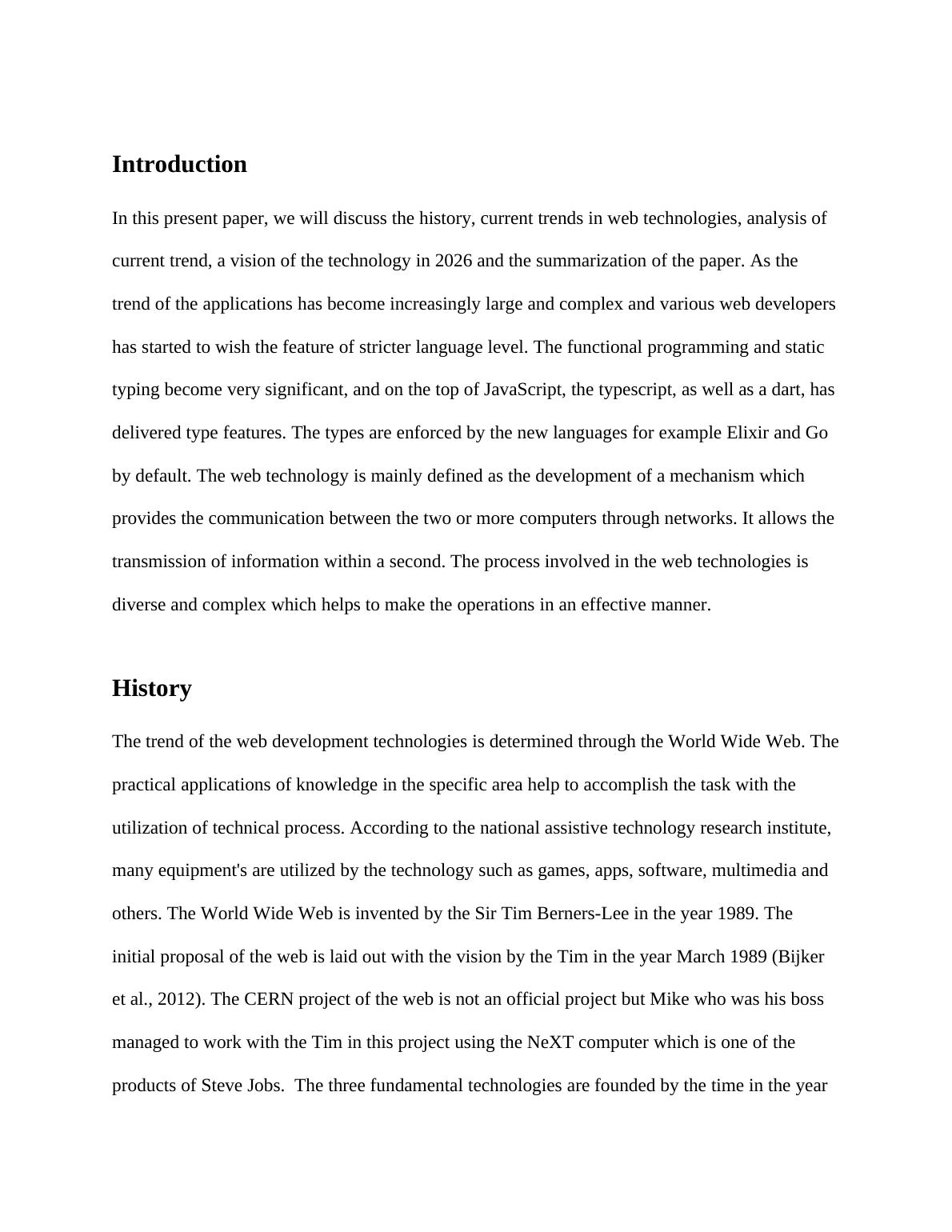 Introduction

In this present paper, we will discuss the history, current trends in web technologies, analysis of current trend, a vision of the technology in 2026 and the summarization of the paper. As the trend of the applications has become increasingly large and complex and various web developers has started to wish the feature of stricter language level. The functional programming and static typing become very significant, and on the top of JavaScript, the typescript, as well as a dart, has delivered type features. The types are enforced by the new languages for example Elixir and Go by default. The web technology is mainly defined as the development of a mechanism which provides the communication between the two or more computers through networks. It allows the transmission of information within a second. The process involved in the web technologies is diverse and complex which helps to make the operations in an effective manner.

History

The trend of the web development technologies is determined through the World Wide Web. The practical applications of knowledge in the specific area help to accomplish the task with the utilization of technical process. According to the national assistive technology research institute, many equipment's are utilized by the technology such as games, apps, software, multimedia and others. The World Wide Web is invented by the Sir Tim Berners-Lee in the year 1989. The initial proposal of the web is laid out with the vision by the Tim in the year March 1989 (Bijker et al., 2012). The CERN project of the web is not an official project but Mike who was his boss managed to work with the Tim in this project using the NeXT computer which is one of the products of Steve Jobs. The three fundamental technologies are founded by the time in the year